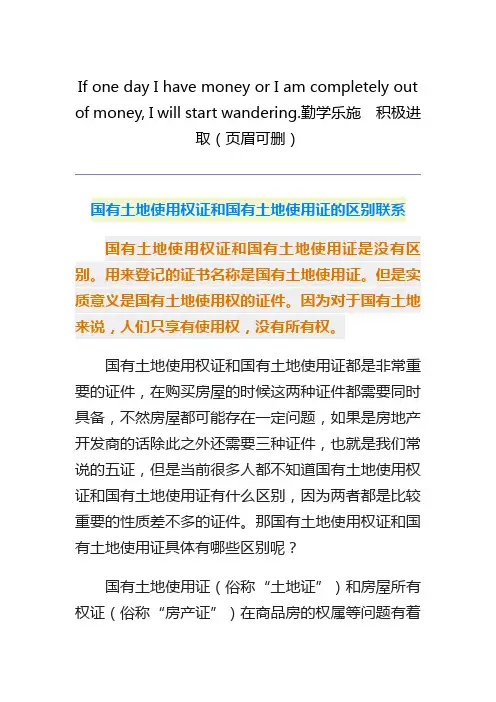 If one day I have money or I am completely out of money, I will start wandering.勤学乐施　积极进取（页眉可删）

国有土地使用权证和国有土地使用证的区别联系

国有土地使用权证和国有土地使用证是没有区别。用来登记的证书名称是国有土地使用证。但是实质意义是国有土地使用权的证件。因为对于国有土地来说，人们只享有使用权，没有所有权。

国有土地使用权证和国有土地使用证都是非常重要的证件，在购买房屋的时候这两种证件都需要同时具备，不然房屋都可能存在一定问题，如果是房地产开发商的话除此之外还需要三种证件，也就是我们常说的五证，但是当前很多人都不知道国有土地使用权证和国有土地使用证有什么区别，因为两者都是比较重要的性质差不多的证件。那国有土地使用权证和国有土地使用证具体有哪些区别呢？

国有土地使用证（俗称“土地证”）和房屋所有权证（俗称“房产证”）在商品房的权属等问题有着